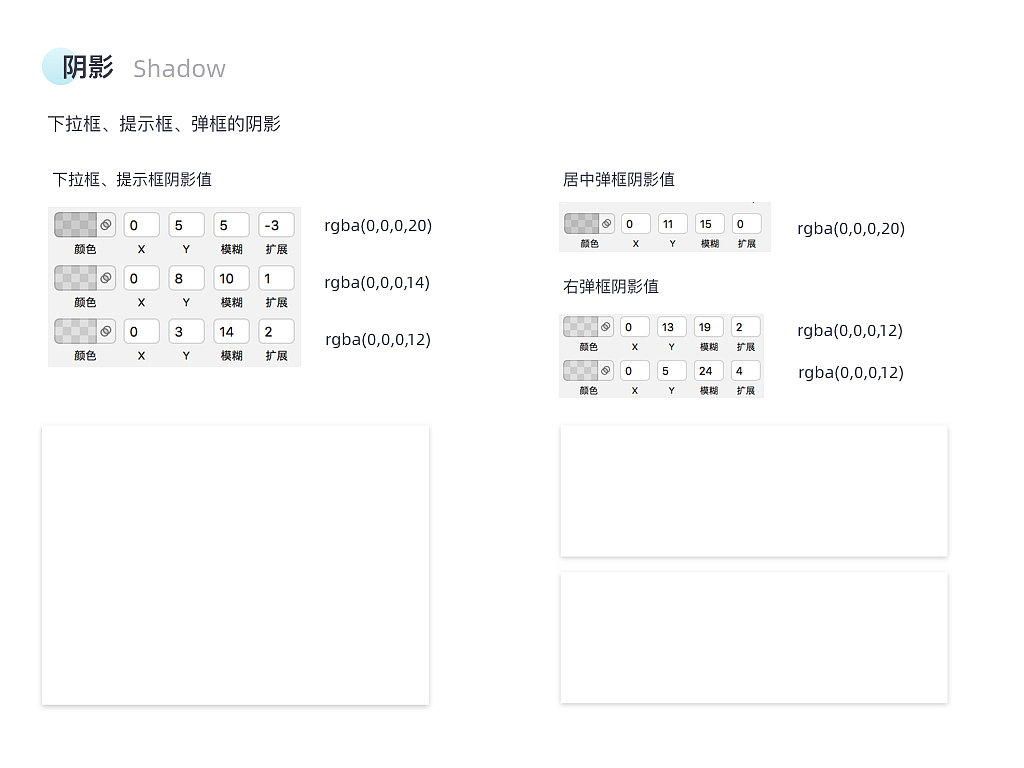 阴影 Shadow

下拉框、提示框、弹框的阴影

下拉框、提示框阴影值

0 5 5 -3
颜色 X Y 模糊 扩展
rgba(0,0,0,20)

0 8 10 1
颜色 X Y 模糊 扩展
rgba(0,0,0,14)

0 3 14 2
颜色 X Y 模糊 扩展
rgba(0,0,0,12)

居中弹框阴影值

0 11 15 0
颜色 X Y 模糊 扩展
rgba(0,0,0,20)

右弹框阴影值

0 13 19 2
颜色 X Y 模糊 扩展
rgba(0,0,0,12)

0 5 24 4
颜色 X Y 模糊 扩展
rgba(0,0,0,12)